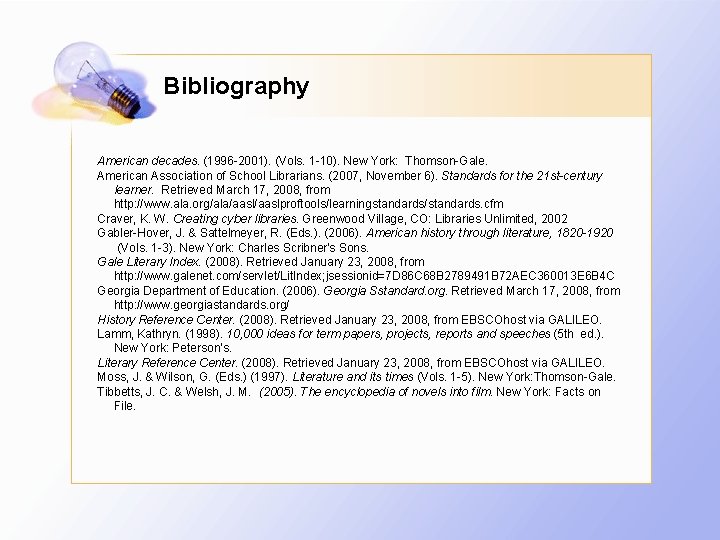 Bibliography

American decades. (1996-2001). (Vols. 1-10). New York: Thomson-Gale.

American Association of School Librarians. (2007, November 6). Standards for the 21st-century learner. Retrieved March 17, 2008, from http://www.ala.org/ala/aasl/aaslproftools/learningstandards/standards.cfm

Craver, K. W. Creating cyber libraries. Greenwood Village, CO: Libraries Unlimited, 2002

Gabler-Hover, J. & Sattelmeyer, R. (Eds.). (2006). American history through literature, 1820-1920 (Vols. 1-3). New York: Charles Scribner's Sons.

Gale Literary Index. (2008). Retrieved January 23, 2008, from http://www.galenet.com/servlet/LitIndex;jsessionid=7D86C68B2789491B72AEC360013E6B4C

Georgia Department of Education. (2006). Georgia Sstandard.org. Retrieved March 17, 2008, from http://www.georgiastandards.org/

History Reference Center. (2008). Retrieved January 23, 2008, from EBSCOhost via GALILEO.

Lamm, Kathryn. (1998). 10,000 ideas for term papers, projects, reports and speeches (5th ed.). New York: Peterson's.

Literary Reference Center. (2008). Retrieved January 23, 2008, from EBSCOhost via GALILEO.

Moss, J. & Wilson, G. (Eds.) (1997). Literature and its times (Vols. 1-5). New York:Thomson-Gale.

Tibbetts, J. C. & Welsh, J. M. (2005). The encyclopedia of novels into film. New York: Facts on File.